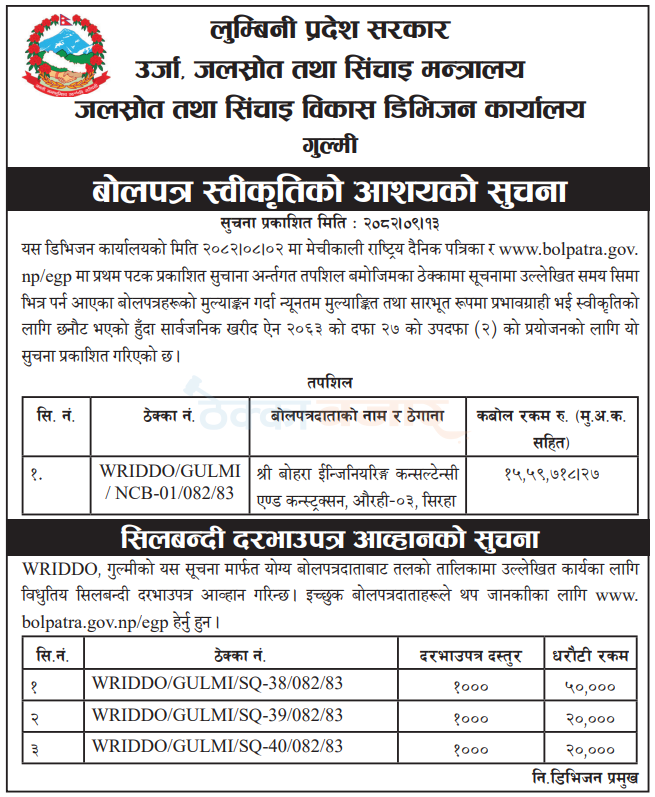 लुम्बिनी प्रदेश सरकार
उर्जा, जलस्रोत तथा सिंचाइ मन्त्रालय
जलस्रोत तथा सिंचाइ विकास डिभिजन कार्यालय
गुल्मी

बोलपत्र स्वीकृतिको आशयको सुचना

सुचना प्रकाशित मिति : २०८२।०९।१३

यस डिभिजन कार्यालयको मिति २०८२।०८।०२ मा मेचीकाली राष्ट्रिय दैनिक पत्रिका र www.bolpatra.gov.np/egp मा प्रथम पटक प्रकाशित सुचाना अर्न्तगत तपशिल बमोजिमका ठेक्कामा सूचनामा उल्लेखित समय सिमा भित्र पर्न आएका बोलपत्रहरूको मुल्याङ्कन गर्दा न्यूनतम मुल्याङ्कित तथा सारभूत रूपमा प्रभावग्राही भई स्वीकृतिको लागि छनौट भएको हुँदा सार्वजनिक खरीद ऐन २०६३ को दफा २७ को उपदफा (२) को प्रयोजनको लागि यो सुचना प्रकाशित गरिएको छ।

तपशिल

| सि. नं. | ठेक्का नं. | बोलपत्रदाताको नाम र ठेगाना | कबोल रकम रु. (मु.अ.क. सहित) |
|---|---|---|---|
| १. | WRIDDO/GULMI / NCB-01/082/83 | श्री बोहरा ईन्जिनियरिङ्ग कन्सल्टेन्सी एण्ड कन्स्ट्रक्सन, औरही-०३, सिरहा | १५,५९,७१८।२७ |

सिलबन्दी दरभाउपत्र आव्हानको सुचना

WRIDDO, गुल्मीको यस सूचना मार्फत योग्य बोलपत्रदाताबाट तलको तालिकामा उल्लेखित कार्यका लागि विधुतिय सिलबन्दी दरभाउपत्र आव्हान गरिन्छ। इच्छुक बोलपत्रदाताहरूले थप जानकीका लागि www.bolpatra.gov.np/egp हेर्नु हुन।

| सि.नं. | ठेक्का नं. | दरभाउपत्र दस्तुर | धरौटी रकम |
|---|---|---|---|
| १ | WRIDDO/GULMI/SQ-38/082/83 | १००० | ५०,००० |
| २ | WRIDDO/GULMI/SQ-39/082/83 | १००० | २०,००० |
| ३ | WRIDDO/GULMI/SQ-40/082/83 | १००० | २०,००० |

नि.डिभिजन प्रमुख